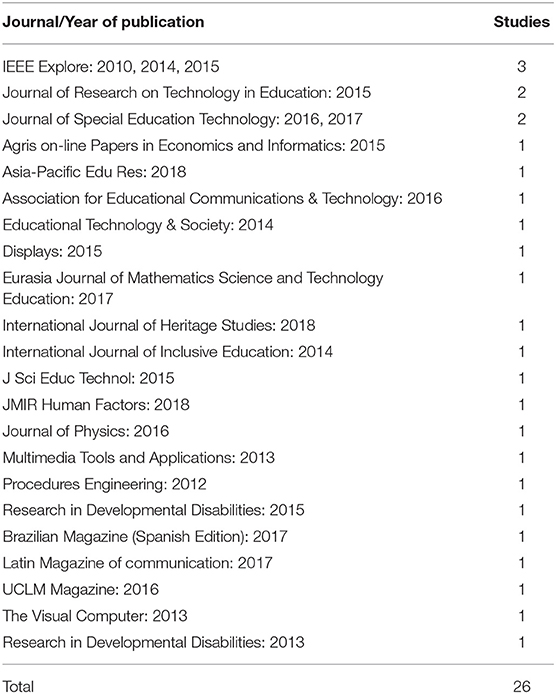 | Journal/Year of publication | Studies |
|---|---|
| IEEE Explore: 2010, 2014, 2015 | 3 |
| Journal of Research on Technology in Education: 2015 | 2 |
| Journal of Special Education Technology: 2016, 2017 | 2 |
| Agris on-line Papers in Economics and Informatics: 2015 | 1 |
| Asia-Pacific Edu Res: 2018 | 1 |
| Association for Educational Communications & Technology: 2016 | 1 |
| Educational Technology & Society: 2014 | 1 |
| Displays: 2015 | 1 |
| Eurasia Journal of Mathematics Science and Technology Education: 2017 | 1 |
| International Journal of Heritage Studies: 2018 | 1 |
| International Journal of Inclusive Education: 2014 | 1 |
| J Sci Educ Technol: 2015 | 1 |
| JMIR Human Factors: 2018 | 1 |
| Journal of Physics: 2016 | 1 |
| Multimedia Tools and Applications: 2013 | 1 |
| Procedures Engineering: 2012 | 1 |
| Research in Developmental Disabilities: 2015 | 1 |
| Brazilian Magazine (Spanish Edition): 2017 | 1 |
| Latin Magazine of communication: 2017 | 1 |
| UCLM Magazine: 2016 | 1 |
| The Visual Computer: 2013 | 1 |
| Research in Developmental Disabilities: 2013 | 1 |
| Total | 26 |